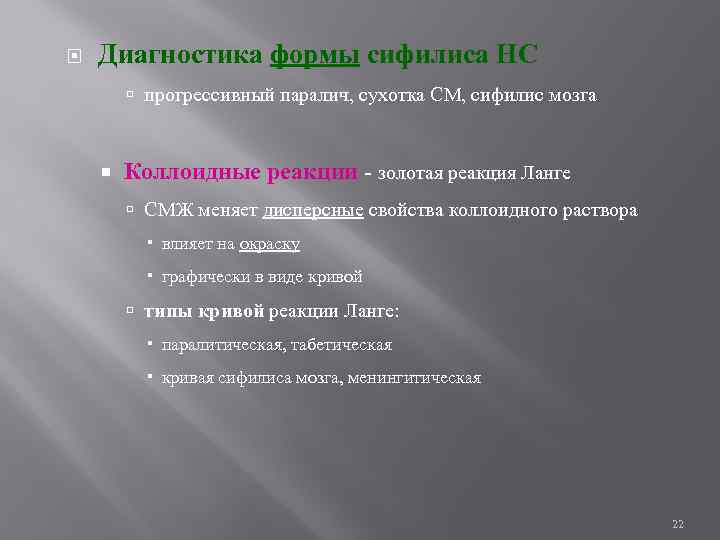 Диагностика формы сифилиса НС

прогрессивный паралич, сухотка СМ, сифилис мозга

Коллоидные реакции - золотая реакция Ланге

СМЖ меняет дисперсные свойства коллоидного раствора

влияет на окраску

графически в виде кривой

типы кривой реакции Ланге:

паралитическая, табетическая

кривая сифилиса мозга, менингитическая

22